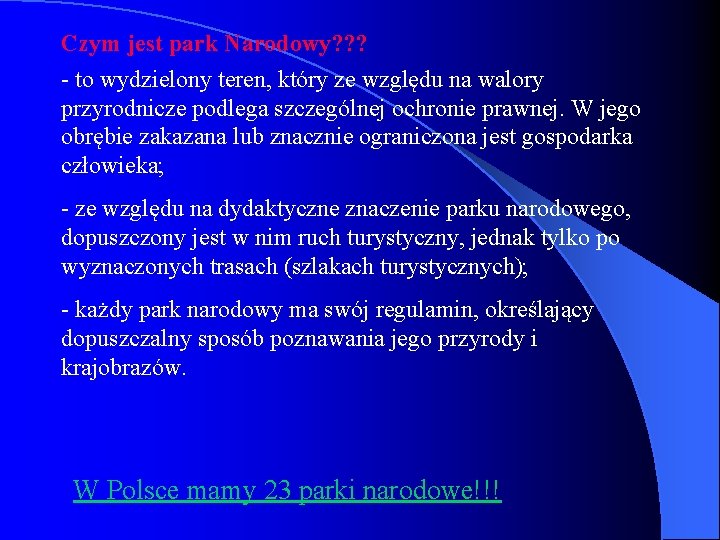 Czym jest park Narodowy???

- to wydzielony teren, który ze względu na walory przyrodnicze podlega szczególnej ochronie prawnej. W jego obrębie zakazana lub znacznie ograniczona jest gospodarka człowieka;

- ze względu na dydaktyczne znaczenie parku narodowego, dopuszczony jest w nim ruch turystyczny, jednak tylko po wyznaczonych trasach (szlakach turystycznych);

- każdy park narodowy ma swój regulamin, określający dopuszczalny sposób poznawania jego przyrody i krajobrazów.

W Polsce mamy 23 parki narodowe!!!